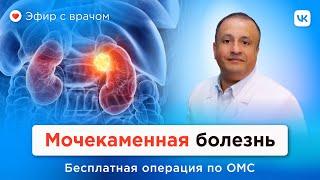 Эфир с врачом

VK

Мочекаменная болезнь

Бесплатная операция по ОМС